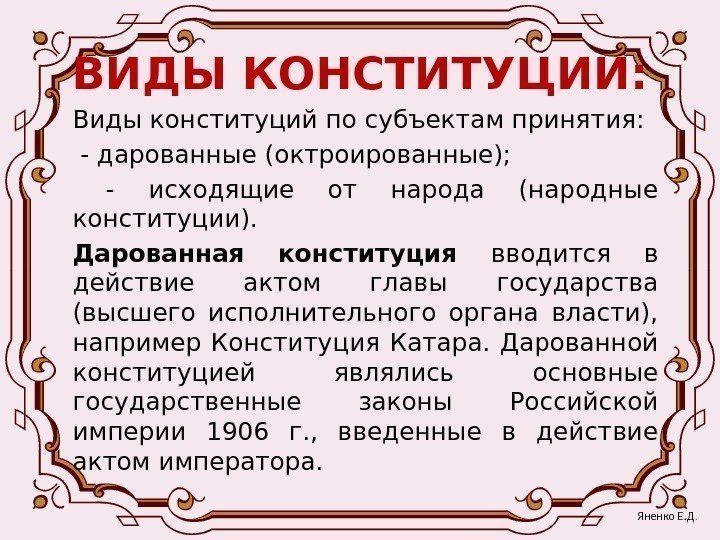 ВИДЫ КОНСТИТУЦИИ:

Виды конституций по субъектам принятия:

- дарованные (октроированные);

- исходящие от народа (народные конституции).

Дарованная конституция вводится в действие актом главы государства (высшего исполнительного органа власти), например Конституция Катара. Дарованной конституцией являлись основные государственные законы Российской империи 1906 г., введенные в действие актом императора.

Яненко Е.Д.